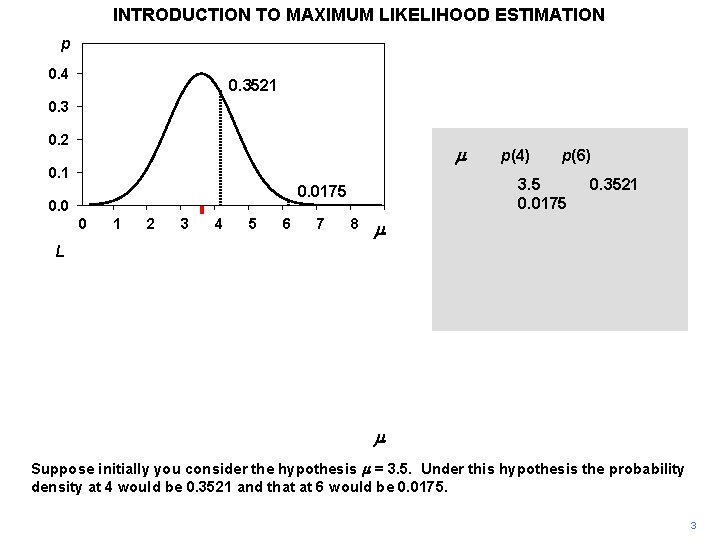 INTRODUCTION TO MAXIMUM LIKELIHOOD ESTIMATION

p

0.4

0.3

0.2

0.1

0.0

0.3521

0.0175

0 1 2 3 4 5 6 7 8

$\mu$

L

$\mu$ p(4) p(6)

3.5 0.3521

0.0175

$\mu$

Suppose initially you consider the hypothesis $\mu$ = 3.5. Under this hypothesis the probability density at 4 would be 0.3521 and that at 6 would be 0.0175.

3